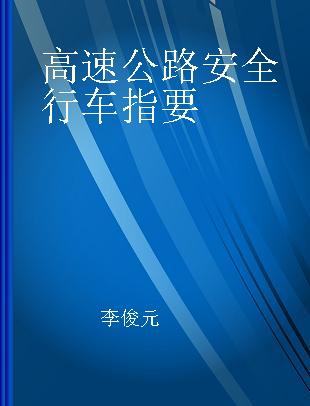 高速公路安全行车指要

李俊元